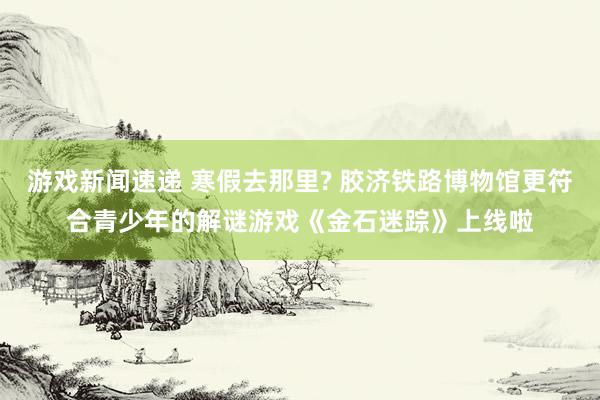 游戏新闻速递 寒假去那里? 胶济铁路博物馆更符合青少年的解谜游戏《金石迷踪》上线啦